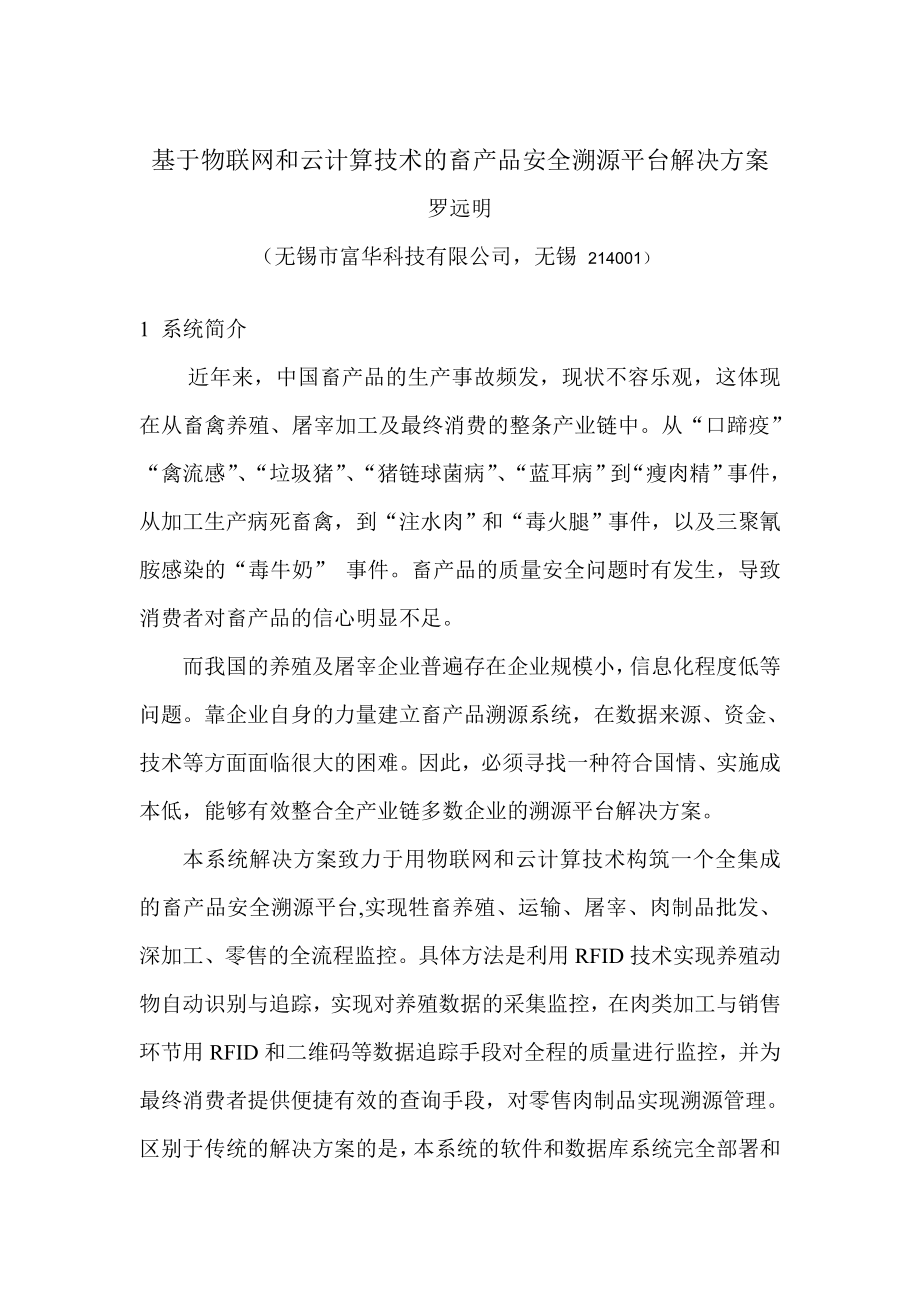 基于物联网和云计算技术的畜产品安全溯源平台解决方案

罗远明

（无锡市富华科技有限公司，无锡 214001）

1 系统简介

近年来，中国畜产品的生产事故频发，现状不容乐观，这体现在从畜禽养殖、屠宰加工及最终消费的整条产业链中。从“口蹄疫”“禽流感”、“垃圾猪”、“猪链球菌病”、“蓝耳病”到“瘦肉精”事件，从加工生产病死畜禽，到“注水肉”和“毒火腿”事件，以及三聚氰胺感染的“毒牛奶” 事件。畜产品的质量安全问题时有发生，导致消费者对畜产品的信心明显不足。

而我国的养殖及屠宰企业普遍存在企业规模小，信息化程度低等问题。靠企业自身的力量建立畜产品溯源系统，在数据来源、资金、技术等方面面临很大的困难。因此，必须寻找一种符合国情、实施成本低，能够有效整合全产业链多数企业的溯源平台解决方案。

本系统解决方案致力于用物联网和云计算技术构筑一个全集成的畜产品安全溯源平台,实现牲畜养殖、运输、屠宰、肉制品批发、深加工、零售的全流程监控。具体方法是利用 RFID 技术实现养殖动物自动识别与追踪，实现对养殖数据的采集监控，在肉类加工与销售环节用 RFID 和二维码等数据追踪手段对全程的质量进行监控，并为最终消费者提供便捷有效的查询手段，对零售肉制品实现溯源管理。区别于传统的解决方案的是，本系统的软件和数据库系统完全部署和